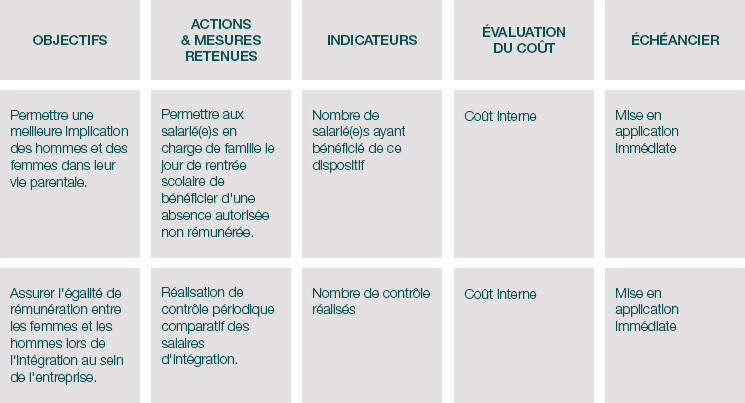 | OBJECTIFS | ACTIONS & MESURES RETENUES | INDICATEURS | ÉVALUATION DU COÛT | ÉCHÉANCIER |
|---|---|---|---|---|
| Permettre une meilleure implication des hommes et des femmes dans leur vie parentale. | Permettre aux salarié(e)s en charge de famille le jour de rentrée scolaire de bénéficier d'une absence autorisée non rémunérée. | Nombre de salarié(e)s ayant bénéficié de ce dispositif | Coût interne | Mise en application immédiate |
| Assurer l'égalité de rémunération entre les femmes et les hommes lors de l'intégration au sein de l'entreprise. | Réalisation de contrôle périodique comparatif des salaires d'intégration. | Nombre de contrôle réalisés | Coût interne | Mise en application immédiate |